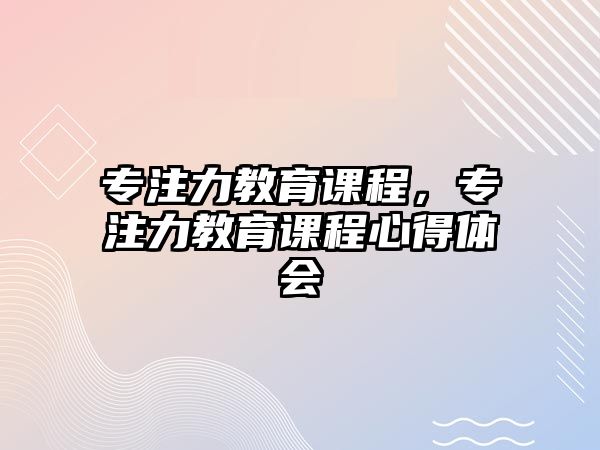 专注力教育课程，专注力教育课程心得体会